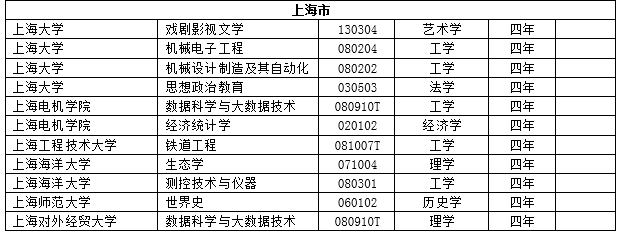 | 上海市 | | | | | |
|---|---|---|---|---|---|
| 上海大学 | 戏剧影视文学 | 130304 | 艺术学 | 四年 | |
| 上海大学 | 机械电子工程 | 080204 | 工学 | 四年 | |
| 上海大学 | 机械设计制造及其自动化 | 080202 | 工学 | 四年 | |
| 上海大学 | 思想政治教育 | 030503 | 法学 | 四年 | |
| 上海电机学院 | 数据科学与大数据技术 | 080910T | 工学 | 四年 | |
| 上海电机学院 | 经济统计学 | 020102 | 经济学 | 四年 | |
| 上海工程技术大学 | 铁道工程 | 081007T | 工学 | 四年 | |
| 上海海洋大学 | 生态学 | 071004 | 理学 | 四年 | |
| 上海海洋大学 | 测控技术与仪器 | 080301 | 工学 | 四年 | |
| 上海师范大学 | 世界史 | 060102 | 历史学 | 四年 | |
| 上海对外经贸大学 | 数据科学与大数据技术 | 080910T | 理学 | 四年 | |